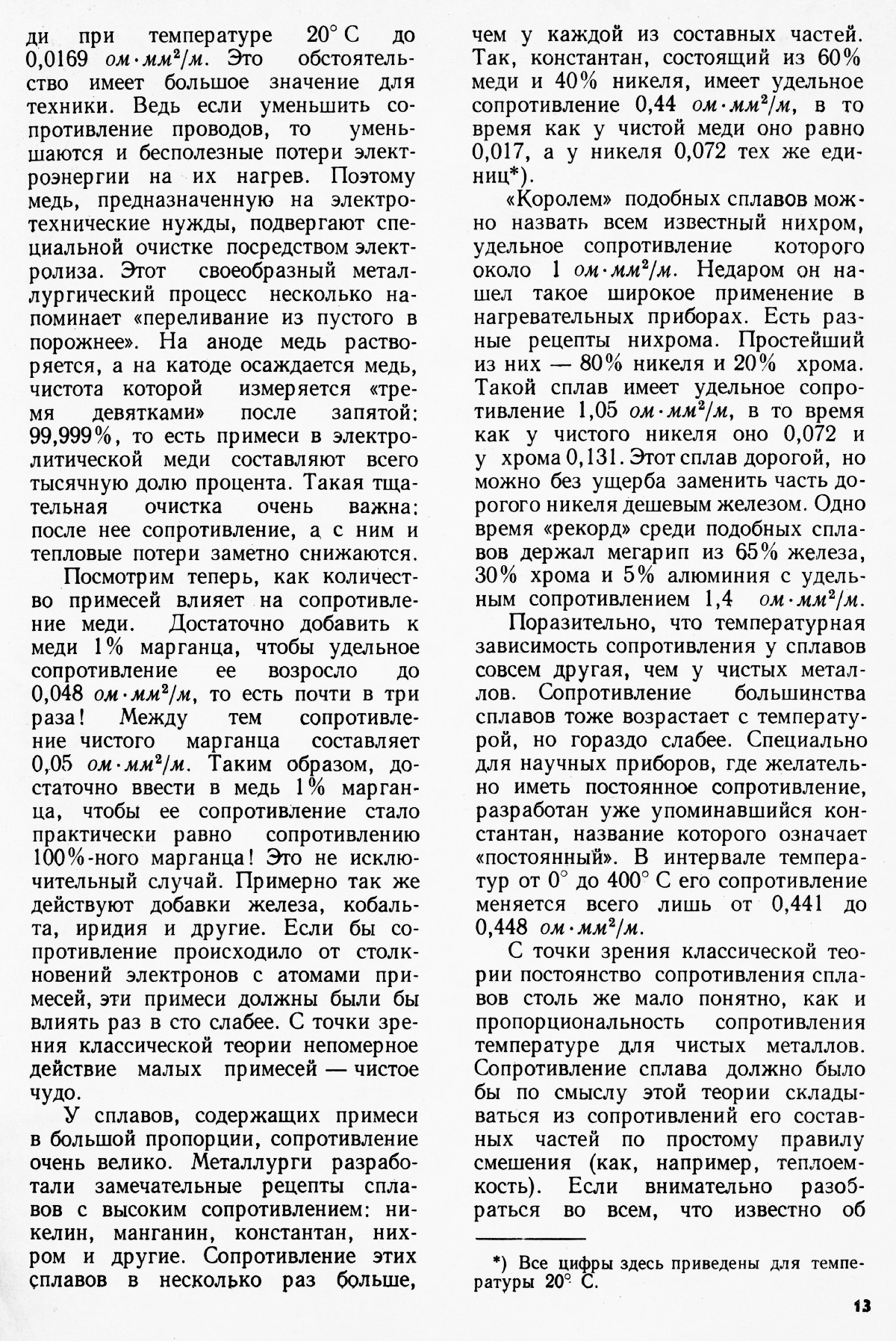 ди при температуре 20° С до 0,0169 $ом \cdot мм^2/м$. Это обстоятельство имеет большое значение для техники. Ведь если уменьшить сопротивление проводов, то уменьшаются и бесполезные потери электроэнергии на их нагрев. Поэтому медь, предназначенную на электротехнические нужды, подвергают специальной очистке посредством электролиза. Этот своеобразный металлургический процесс несколько напоминает «переливание из пустого в порожнее». На аноде медь растворяется, а на катоде осаждается медь, чистота которой измеряется «тремя девятками» после запятой: 99,999%, то есть примеси в электролитической меди составляют всего тысячную долю процента. Такая тщательная очистка очень важна: после нее сопротивление, а с ним и тепловые потери заметно снижаются.

Посмотрим теперь, как количество примесей влияет на сопротивление меди. Достаточно добавить к меди 1% марганца, чтобы удельное сопротивление ее возросло до 0,048 $ом \cdot мм^2/м$, то есть почти в три раза! Между тем сопротивление чистого марганца составляет 0,05 $ом \cdot мм^2/м$. Таким образом, достаточно ввести в медь 1% марганца, чтобы ее сопротивление стало практически равно сопротивлению 100%-ного марганца! Это не исключительный случай. Примерно так же действуют добавки железа, кобальта, иридия и другие. Если бы сопротивление происходило от столкновений электронов с атомами примесей, эти примеси должны были бы влиять раз в сто слабее. С точки зрения классической теории непомерное действие малых примесей — чистое чудо.

У сплавов, содержащих примеси в большой пропорции, сопротивление очень велико. Металлурги разработали замечательные рецепты сплавов с высоким сопротивлением: никелин, манганин, константан, нихром и другие. Сопротивление этих сплавов в несколько раз больше, чем у каждой из составных частей. Так, константан, состоящий из 60% меди и 40% никеля, имеет удельное сопротивление 0,44 $ом \cdot мм^2/м$, в то время как у чистой меди оно равно 0,017, а у никеля 0,072 тех же единиц*).

«Королем» подобных сплавов можно назвать всем известный нихром, удельное сопротивление которого около 1 $ом \cdot мм^2/м$. Недаром он нашел такое широкое применение в нагревательных приборах. Есть разные рецепты нихрома. Простейший из них — 80% никеля и 20% хрома. Такой сплав имеет удельное сопротивление 1,05 $ом \cdot мм^2/м$, в то время как у чистого никеля оно 0,072 и у хрома 0,131. Этот сплав дорогой, но можно без ущерба заменить часть дорогого никеля дешевым железом. Одно время «рекорд» среди подобных сплавов держал мегарип из 65% железа, 30% хрома и 5% алюминия с удельным сопротивлением 1,4 $ом \cdot мм^2/м$.

Поразительно, что температурная зависимость сопротивления у сплавов совсем другая, чем у чистых металлов. Сопротивление большинства сплавов тоже возрастает с температурой, но гораздо слабее. Специально для научных приборов, где желательно иметь постоянное сопротивление, разработан уже упоминавшийся константан, название которого означает «постоянный». В интервале температур от 0° до 400° С его сопротивление меняется всего лишь от 0,441 до 0,448 $ом \cdot мм^2/м$.

С точки зрения классической теории постоянство сопротивления сплавов столь же мало понятно, как и пропорциональность сопротивления температуре для чистых металлов. Сопротивление сплава должно было бы по смыслу этой теории складываться из сопротивлений его составных частей по простому правилу смешения (как, например, теплоемкость). Если внимательно разобраться во всем, что известно об

*) Все цифры здесь приведены для температуры 20° С.

13